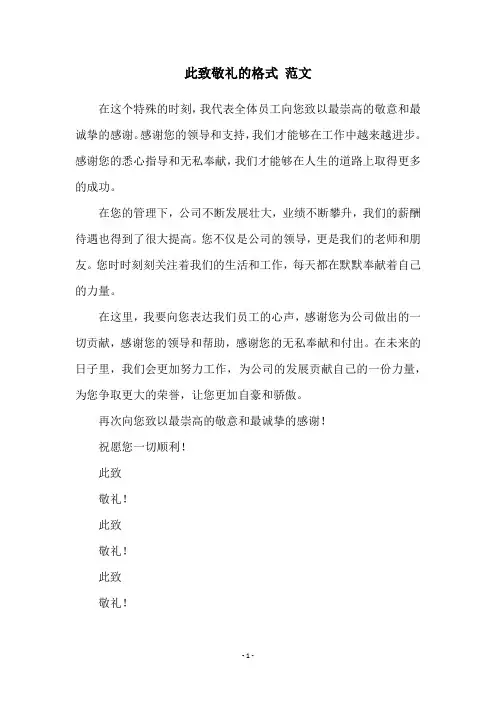 此致敬礼的格式 范文

在这个特殊的时刻，我代表全体员工向您致以最崇高的敬意和最诚挚的感谢。感谢您的领导和支持，我们才能够在工作中越来越进步。感谢您的悉心指导和无私奉献，我们才能够在人生的道路上取得更多的成功。

在您的管理下，公司不断发展壮大，业绩不断攀升，我们的薪酬待遇也得到了很大提高。您不仅是公司的领导，更是我们的老师和朋友。您时时刻刻关注着我们的生活和工作，每天都在默默奉献着自己的力量。

在这里，我要向您表达我们员工的心声，感谢您为公司做出的一切贡献，感谢您的领导和帮助，感谢您的无私奉献和付出。在未来的日子里，我们会更加努力工作，为公司的发展贡献自己的一份力量，为您争取更大的荣誉，让您更加自豪和骄傲。

再次向您致以最崇高的敬意和最诚挚的感谢！

祝愿您一切顺利！

此致

敬礼！

此致

敬礼！

此致

敬礼！

- 1 -